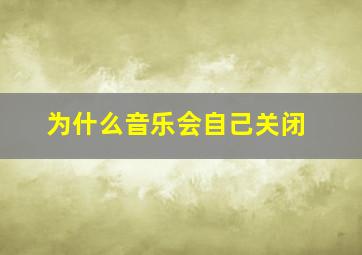 为什么音乐会自己关闭